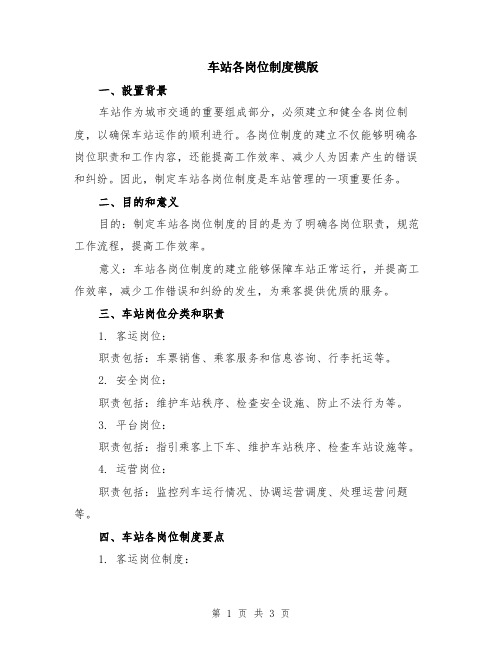 车站各岗位制度模版

一、设置背景

车站作为城市交通的重要组成部分，必须建立和健全各岗位制度，以确保车站运作的顺利进行。各岗位制度的建立不仅能够明确各岗位职责和工作内容，还能提高工作效率、减少人为因素产生的错误和纠纷。因此，制定车站各岗位制度是车站管理的一项重要任务。

二、目的和意义

目的：制定车站各岗位制度的目的是为了明确各岗位职责，规范工作流程，提高工作效率。

意义：车站各岗位制度的建立能够保障车站正常运行，并提高工作效率，减少工作错误和纠纷的发生，为乘客提供优质的服务。

三、车站岗位分类和职责

1. 客运岗位：

职责包括：车票销售、乘客服务和信息咨询、行李托运等。

2. 安全岗位：

职责包括：维护车站秩序、检查安全设施、防止不法行为等。

3. 平台岗位：

职责包括：指引乘客上下车、维护车站秩序、检查车站设施等。

4. 运营岗位：

职责包括：监控列车运行情况、协调运营调度、处理运营问题等。

四、车站各岗位制度要点

1. 客运岗位制度：

第 1 页 共 3 页